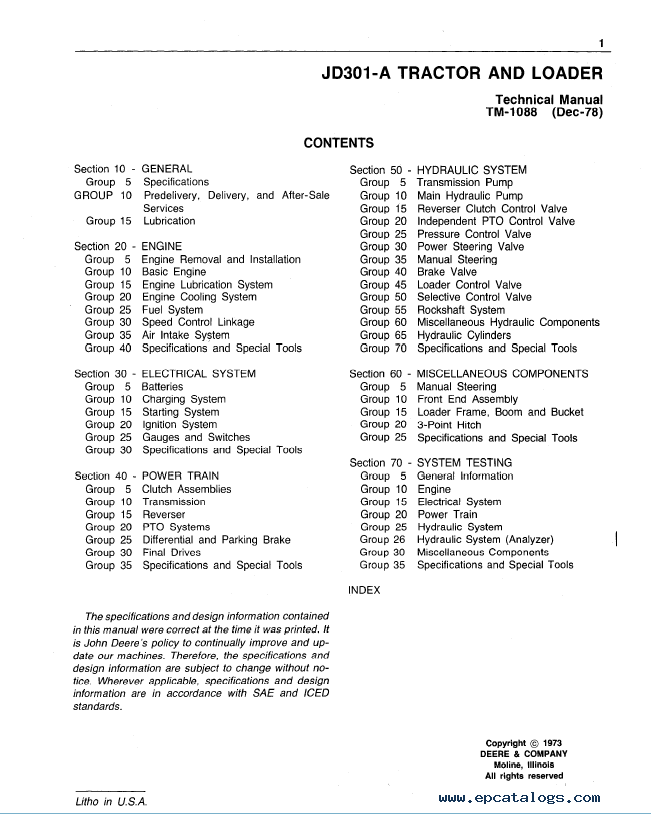 1

JD301-A TRACTOR AND LOADER

Technical Manual
TM-1088 (Dec-78)

CONTENTS

Section 10 - GENERAL
Group 5 Specifications
GROUP 10 Predelivery, Delivery, and After-Sale Services
Group 15 Lubrication

Section 20 - ENGINE
Group 5 Engine Removal and Installation
Group 10 Basic Engine
Group 15 Engine Lubrication System
Group 20 Engine Cooling System
Group 25 Fuel System
Group 30 Speed Control Linkage
Group 35 Air Intake System
Group 40 Specifications and Special Tools

Section 30 - ELECTRICAL SYSTEM
Group 5 Batteries
Group 10 Charging System
Group 15 Starting System
Group 20 Ignition System
Group 25 Gauges and Switches
Group 30 Specifications and Special Tools

Section 40 - POWER TRAIN
Group 5 Clutch Assemblies
Group 10 Transmission
Group 15 Reverser
Group 20 PTO Systems
Group 25 Differential and Parking Brake
Group 30 Final Drives
Group 35 Specifications and Special Tools

Section 50 - HYDRAULIC SYSTEM
Group 5 Transmission Pump
Group 10 Main Hydraulic Pump
Group 15 Reverser Clutch Control Valve
Group 20 Independent PTO Control Valve
Group 25 Pressure Control Valve
Group 30 Power Steering Valve
Group 35 Manual Steering
Group 40 Brake Valve
Group 45 Loader Control Valve
Group 50 Selective Control Valve
Group 55 Rockshaft System
Group 60 Miscellaneous Hydraulic Components
Group 65 Hydraulic Cylinders
Group 70 Specifications and Special Tools

Section 60 - MISCELLANEOUS COMPONENTS
Group 5 Manual Steering
Group 10 Front End Assembly
Group 15 Loader Frame, Boom and Bucket
Group 20 3-Point Hitch
Group 25 Specifications and Special Tools

Section 70 - SYSTEM TESTING
Group 5 General Information
Group 10 Engine
Group 15 Electrical System
Group 20 Power Train
Group 25 Hydraulic System
Group 26 Hydraulic System (Analyzer)
Group 30 Miscellaneous Components
Group 35 Specifications and Special Tools

INDEX

The specifications and design information contained in this manual were correct at the time it was printed. It is John Deere's policy to continually improve and update our machines. Therefore, the specifications and design information are subject to change without notice. Wherever applicable, specifications and design information are in accordance with SAE and ICED standards.

Copyright © 1973
DEERE & COMPANY
Moline, Illinois
All rights reserved

Litho in U.S.A.

www.epcatalogs.com